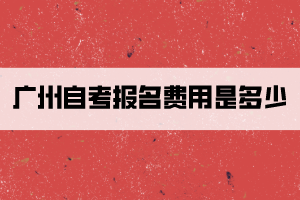 广州自考报名费用是多少